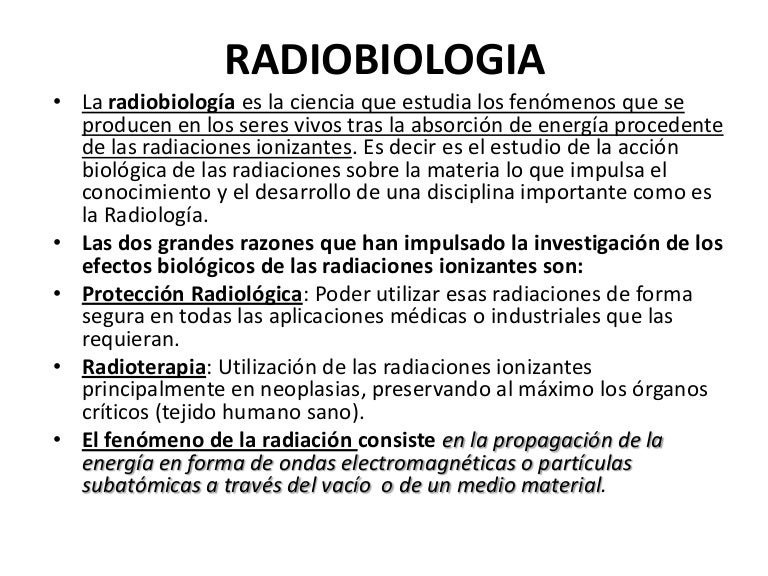 RADIOBIOLOGIA

• La radiobiología es la ciencia que estudia los fenómenos que se producen en los seres vivos tras la absorción de energía procedente de las radiaciones ionizantes. Es decir es el estudio de la acción biológica de las radiaciones sobre la materia lo que impulsa el conocimiento y el desarrollo de una disciplina importante como es la Radiología.

• Las dos grandes razones que han impulsado la investigación de los efectos biológicos de las radiaciones ionizantes son:

• Protección Radiológica: Poder utilizar esas radiaciones de forma segura en todas las aplicaciones médicas o industriales que las requieran.

• Radioterapia: Utilización de las radiaciones ionizantes principalmente en neoplasias, preservando al máximo los órganos críticos (tejido humano sano).

• El fenómeno de la radiación consiste en la propagación de la energía en forma de ondas electromagnéticas o partículas subatómicas a través del vacío o de un medio material.